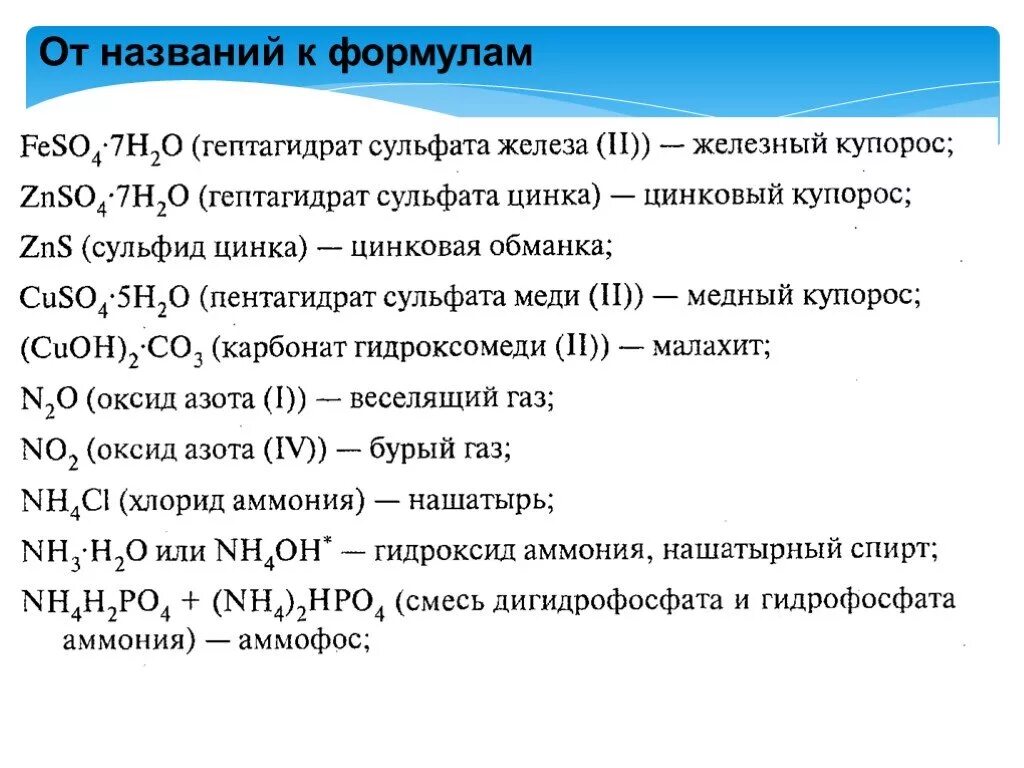 От названий к формулам

$FeSO_4 \cdot 7H_2O$ (гептагидрат сульфата железа (II)) — железный купорос;

$ZnSO_4 \cdot 7H_2O$ (гептагидрат сульфата цинка) — цинковый купорос;

$ZnS$ (сульфид цинка) — цинковая обманка;

$CuSO_4 \cdot 5H_2O$ (пентагидрат сульфата меди (II)) — медный купорос;

$(CuOH)_2 \cdot CO_3$ (карбонат гидроксомеди (II)) — малахит;

$N_2O$ (оксид азота (I)) — веселящий газ;

$NO_2$ (оксид азота (IV)) — бурый газ;

$NH_4Cl$ (хлорид аммония) — нашатырь;

$NH_3 \cdot H_2O$ или $NH_4OH^*$ — гидроксид аммония, нашатырный спирт;

$NH_4H_2PO_4 + (NH_4)_2HPO_4$ (смесь дигидрофосфата и гидрофосфата аммония) — аммофос;